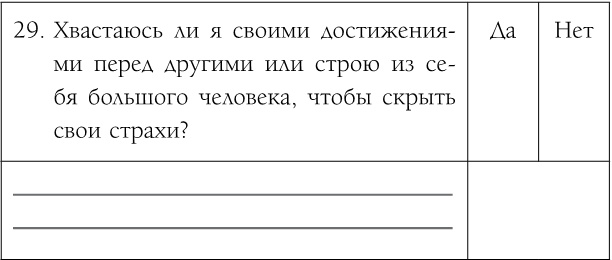 | 29. Хвастаюсь ли я своими достижениями перед другими или строю из себя большого человека, чтобы скрыть свои страхи? | Да | Нет |
|---|---|---|
| | | |